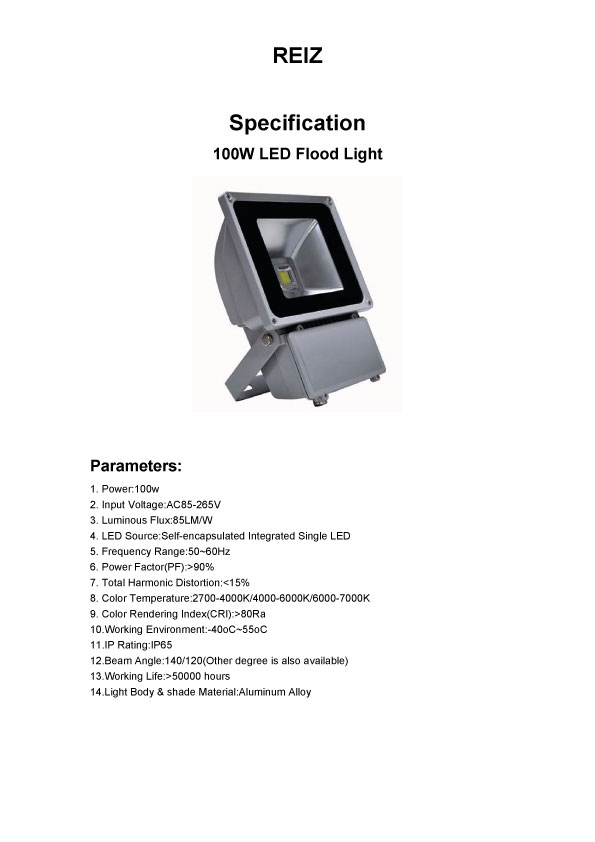 REIZ

Specification

100W LED Flood Light

Parameters:

1. Power:100w
2. Input Voltage:AC85-265V
3. Luminous Flux:85LM/W
4. LED Source:Self-encapsulated Integrated Single LED
5. Frequency Range:50~60Hz
6. Power Factor(PF):>90%
7. Total Harmonic Distortion:<15%
8. Color Temperature:2700-4000K/4000-6000K/6000-7000K
9. Color Rendering Index(CRI):>80Ra
10.Working Environment:-40oC~55oC
11.IP Rating:IP65
12.Beam Angle:140/120(Other degree is also available)
13.Working Life:>50000 hours
14.Light Body & shade Material:Aluminum Alloy